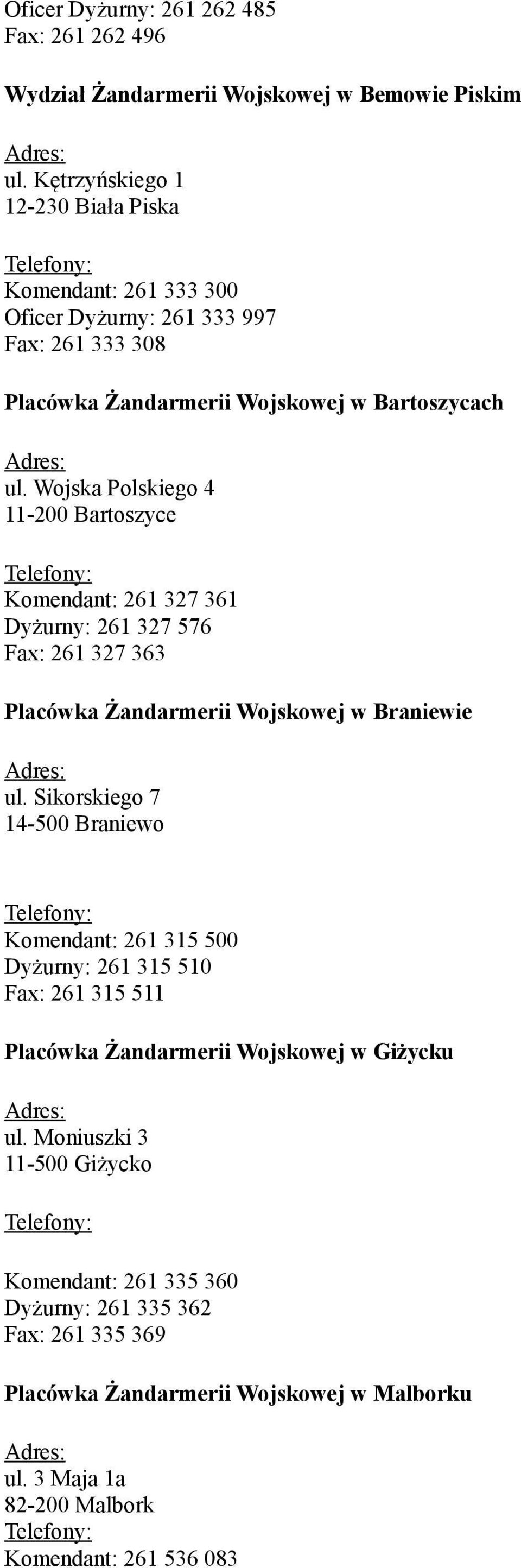 Oficer Dyżurny: 261 262 485
Fax: 261 262 496

Wydział Żandarmerii Wojskowej w Bemowie Piskim

Adres:
ul. Kętrzyńskiego 1
12-230 Biała Piska

Telefony:
Komendant: 261 333 300
Oficer Dyżurny: 261 333 997
Fax: 261 333 308

Placówka Żandarmerii Wojskowej w Bartoszycach

Adres:
ul. Wojska Polskiego 4
11-200 Bartoszyce

Telefony:
Komendant: 261 327 361
Dyżurny: 261 327 576
Fax: 261 327 363

Placówka Żandarmerii Wojskowej w Braniewie

Adres:
ul. Sikorskiego 7
14-500 Braniewo

Telefony:
Komendant: 261 315 500
Dyżurny: 261 315 510
Fax: 261 315 511

Placówka Żandarmerii Wojskowej w Giżycku

Adres:
ul. Moniuszki 3
11-500 Giżycko

Telefony:

Komendant: 261 335 360
Dyżurny: 261 335 362
Fax: 261 335 369

Placówka Żandarmerii Wojskowej w Malborku

Adres:
ul. 3 Maja 1a
82-200 Malbork
Telefony:
Komendant: 261 536 083